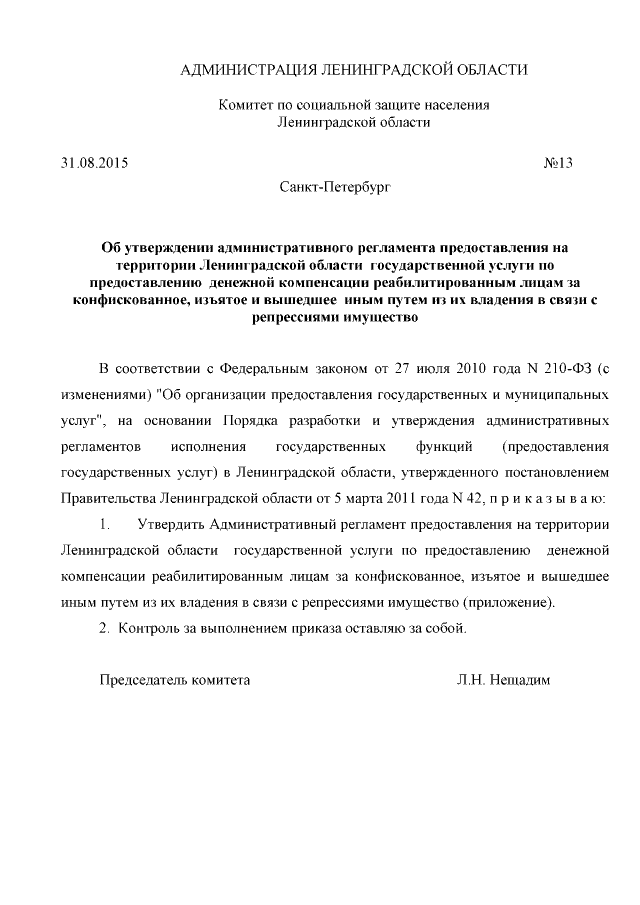 АДМИНИСТРАЦИЯ ЛЕНИНГРАДСКОЙ ОБЛАСТИ

Комитет по социальной защите населения
Ленинградской области

31.08.2015 №13

Санкт-Петербург

Об утверждении административного регламента предоставления на территории Ленинградской области государственной услуги по предоставлению денежной компенсации реабилитированным лицам за конфискованное, изъятое и вышедшее иным путем из их владения в связи с репрессиями имущество

В соответствии с Федеральным законом от 27 июля 2010 года N 210-ФЗ (с изменениями) "Об организации предоставления государственных и муниципальных услуг", на основании Порядка разработки и утверждения административных регламентов исполнения государственных функций (предоставления государственных услуг) в Ленинградской области, утвержденного постановлением Правительства Ленинградской области от 5 марта 2011 года N 42, п р и к а з ы в а ю:

1. Утвердить Административный регламент предоставления на территории Ленинградской области государственной услуги по предоставлению денежной компенсации реабилитированным лицам за конфискованное, изъятое и вышедшее иным путем из их владения в связи с репрессиями имущество (приложение).

2. Контроль за выполнением приказа оставляю за собой.

Председатель комитета Л.Н. Нещадим